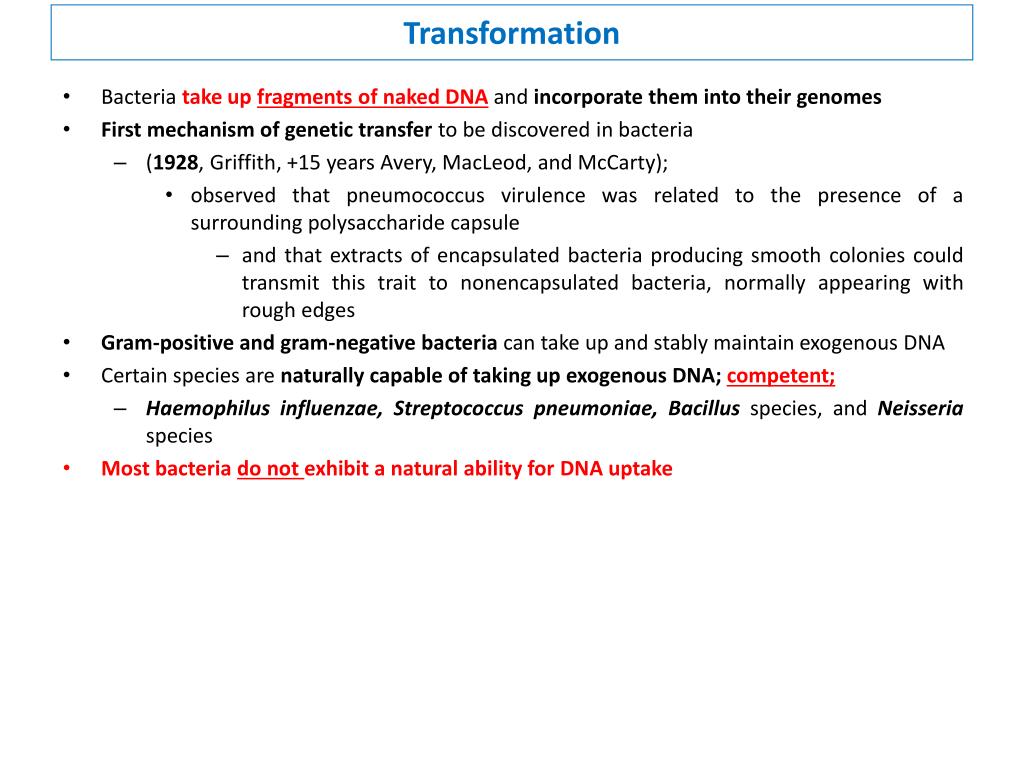 Transformation

• Bacteria take up fragments of naked DNA and incorporate them into their genomes
• First mechanism of genetic transfer to be discovered in bacteria
– (1928, Griffith, +15 years Avery, MacLeod, and McCarty);
• observed that pneumococcus virulence was related to the presence of a surrounding polysaccharide capsule
– and that extracts of encapsulated bacteria producing smooth colonies could transmit this trait to nonencapsulated bacteria, normally appearing with rough edges
• Gram-positive and gram-negative bacteria can take up and stably maintain exogenous DNA
• Certain species are naturally capable of taking up exogenous DNA; competent;
– Haemophilus influenzae, Streptococcus pneumoniae, Bacillus species, and Neisseria species
• Most bacteria do not exhibit a natural ability for DNA uptake